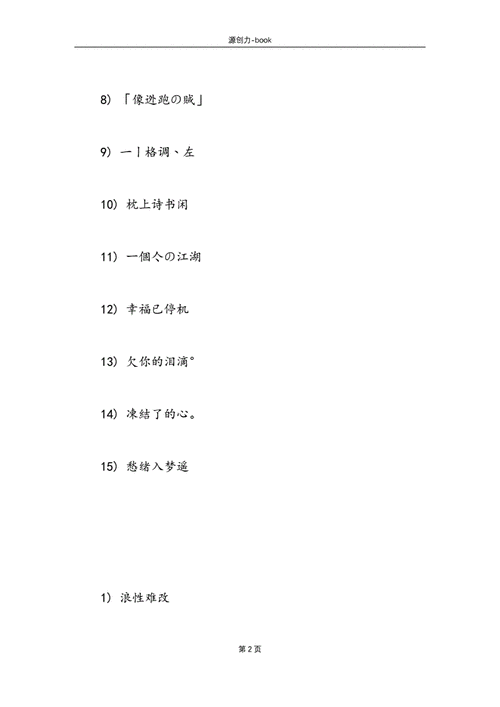 源创力-book

8) 「像逃跑の贼」

9) 一丨格调、左

10) 枕上诗书闲

11) 一個亽の江湖

12) 幸福已停机

13) 欠你的泪滴°

14) 冻结了的心。

15) 愁绪入梦遥

1) 浪性难改

第 2 页